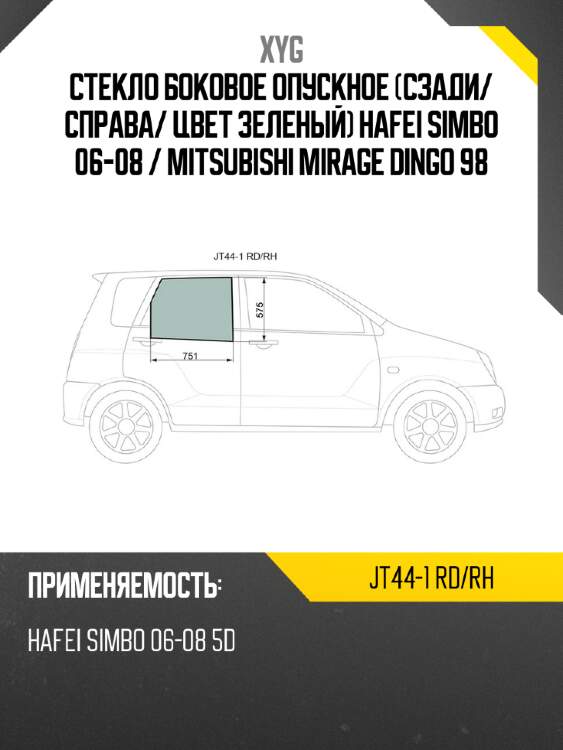 XYG

СТЕКЛО БОКОВОЕ ОПУСКНОЕ (СЗАДИ/ СПРАВА/ ЦВЕТ ЗЕЛЕНЫЙ) HAFEI SIMBO 06-08 / MITSUBISHI MIRAGE DINGO 98

JT44-1 RD/RH

575

751

ПРИМЕНЯЕМОСТЬ:

JT44-1 RD/RH

HAFEI SIMBO 06-08 5D